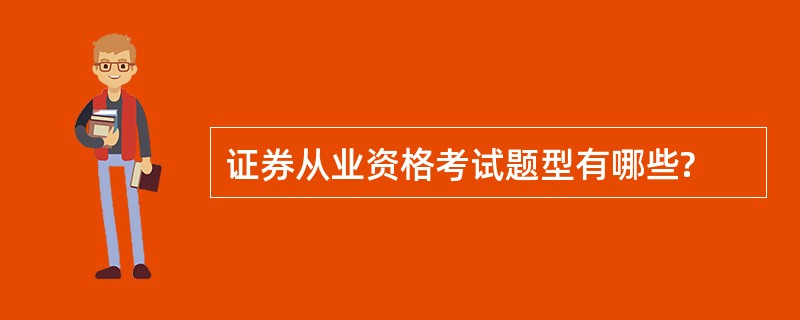 证券从业资格考试题型有哪些?